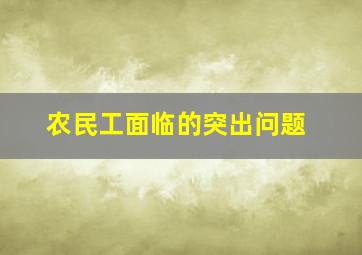 农民工面临的突出问题